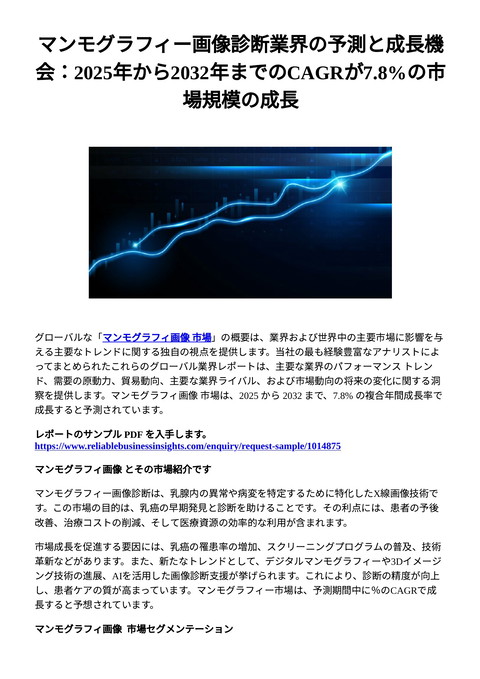 マンモグラフィー画像診断業界の予測と成長機会：2025年から2032年までのCAGRが7.8%の市場規模の成長

グローバルな「マンモグラフィ画像 市場」の概要は、業界および世界中の主要市場に影響を与える主要なトレンドに関する独自の視点を提供します。当社の最も経験豊富なアナリストによってまとめられたこれらのグローバル業界レポートは、主要な業界のパフォーマンス トレンド、需要の原動力、貿易動向、主要な業界ライバル、および市場動向の将来の変化に関する洞察を提供します。マンモグラフィ画像 市場は、2025 から 2032 まで、7.8% の複合年間成長率で成長すると予測されています。

レポートのサンプル PDF を入手します。
https://www.reliablebusinessinsights.com/enquiry/request-sample/1014875

マンモグラフィ画像 とその市場紹介です

マンモグラフィー画像診断は、乳腺内の異常や病変を特定するために特化したX線画像技術です。この市場の目的は、乳癌の早期発見と診断を助けることです。その利点には、患者の予後改善、治療コストの削減、そして医療資源の効率的な利用が含まれます。

市場成長を促進する要因には、乳癌の罹患率の増加、スクリーニングプログラムの普及、技術革新などがあります。また、新たなトレンドとして、デジタルマンモグラフィーや3Dイメージング技術の進展、AIを活用した画像診断支援が挙げられます。これにより、診断の精度が向上し、患者ケアの質が高まっています。マンモグラフィー市場は、予測期間中に％のCAGRで成長すると予想されています。

マンモグラフィ画像 市場セグメンテーション